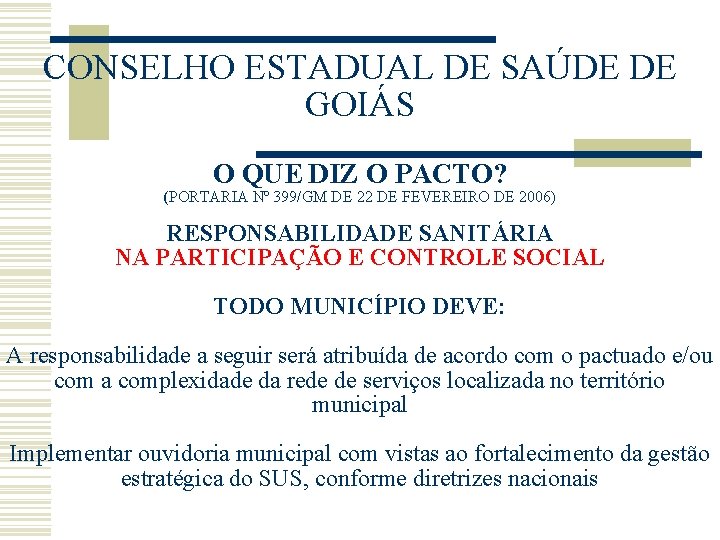 CONSELHO ESTADUAL DE SAÚDE DE GOIÁS

O QUE DIZ O PACTO?
(PORTARIA Nº 399/GM DE 22 DE FEVEREIRO DE 2006)

RESPONSABILIDADE SANITÁRIA
NA PARTICIPAÇÃO E CONTROLE SOCIAL

TODO MUNICÍPIO DEVE:

A responsabilidade a seguir será atribuída de acordo com o pactuado e/ou com a complexidade da rede de serviços localizada no território municipal

Implementar ouvidoria municipal com vistas ao fortalecimento da gestão estratégica do SUS, conforme diretrizes nacionais